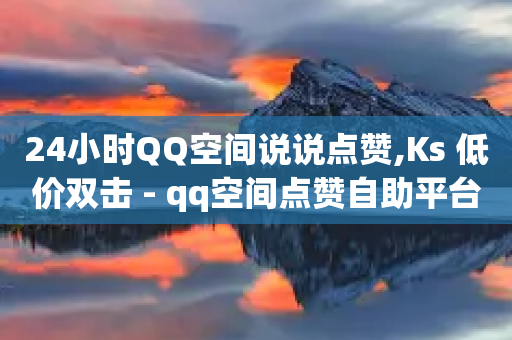 24小时QQ空间说说点赞,Ks 低价双击 - qq空间点赞自助平台